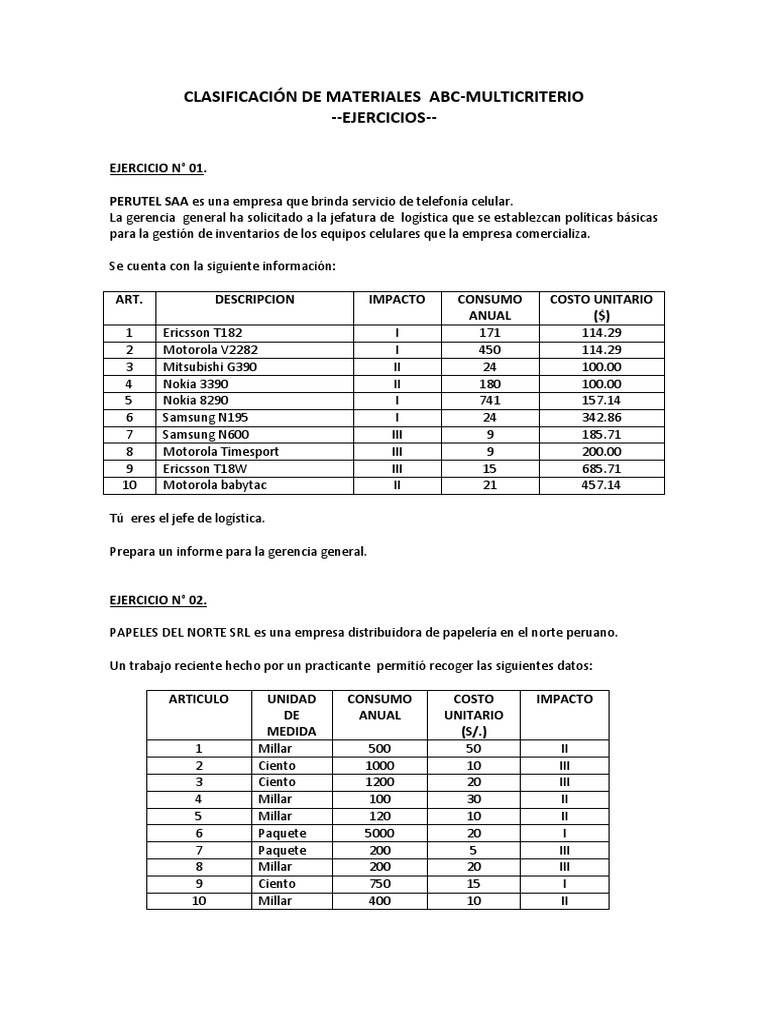 CLASIFICACIÓN DE MATERIALES ABC-MULTICRITERIO
--EJERCICIOS--

EJERCICIO N° 01.

PERUTEL SAA es una empresa que brinda servicio de telefonía celular.
La gerencia general ha solicitado a la jefatura de logística que se establezcan políticas básicas para la gestión de inventarios de los equipos celulares que la empresa comercializa.

Se cuenta con la siguiente información:

| ART. | DESCRIPCION | IMPACTO | CONSUMO ANUAL | COSTO UNITARIO ($) |
|---|---|---|---|---|
| 1 | Ericsson T182 | I | 171 | 114.29 |
| 2 | Motorola V2282 | I | 450 | 114.29 |
| 3 | Mitsubishi G390 | II | 24 | 100.00 |
| 4 | Nokia 3390 | II | 180 | 100.00 |
| 5 | Nokia 8290 | I | 741 | 157.14 |
| 6 | Samsung N195 | I | 24 | 342.86 |
| 7 | Samsung N600 | III | 9 | 185.71 |
| 8 | Motorola Timesport | III | 9 | 200.00 |
| 9 | Ericsson T18W | III | 15 | 685.71 |
| 10 | Motorola babytac | II | 21 | 457.14 |

Tú eres el jefe de logística.

Prepara un informe para la gerencia general.

EJERCICIO N° 02.

PAPELES DEL NORTE SRL es una empresa distribuidora de papelería en el norte peruano.

Un trabajo reciente hecho por un practicante permitió recoger las siguientes datos:

| ARTICULO | UNIDAD DE MEDIDA | CONSUMO ANUAL | COSTO UNITARIO (S/.) | IMPACTO |
|---|---|---|---|---|
| 1 | Millar | 500 | 50 | II |
| 2 | Ciento | 1000 | 10 | III |
| 3 | Ciento | 1200 | 20 | III |
| 4 | Millar | 100 | 30 | II |
| 5 | Millar | 120 | 10 | II |
| 6 | Paquete | 5000 | 20 | I |
| 7 | Paquete | 200 | 5 | III |
| 8 | Millar | 200 | 20 | III |
| 9 | Ciento | 750 | 15 | I |
| 10 | Millar | 400 | 10 | II |